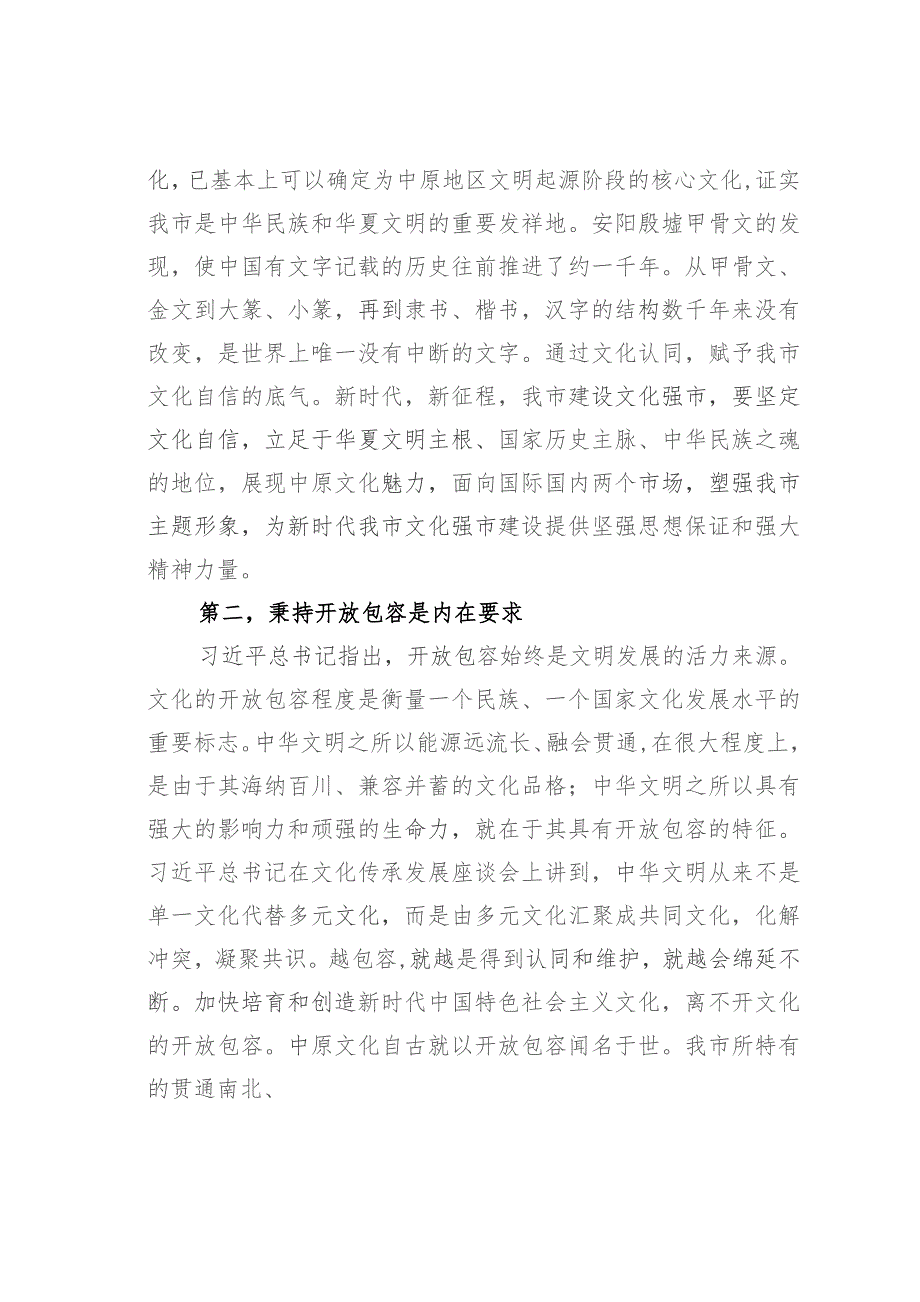 化，已基本上可以确定为中原地区文明起源阶段的核心文化，证实我市是中华民族和华夏文明的重要发祥地。安阳殷墟甲骨文的发现，使中国有文字记载的历史往前推进了约一千年。从甲骨文、金文到大篆、小篆，再到隶书、楷书，汉字的结构数千年来没有改变，是世界上唯一没有中断的文字。通过文化认同，赋予我市文化自信的底气。新时代，新征程，我市建设文化强市，要坚定文化自信，立足于华夏文明主根、国家历史主脉、中华民族之魂的地位，展现中原文化魅力，面向国际国内两个市场，塑强我市主题形象，为新时代我市文化强市建设提供坚强思想保证和强大精神力量。

第二，秉持开放包容是内在要求

习近平总书记指出，开放包容始终是文明发展的活力来源。文化的开放包容程度是衡量一个民族、一个国家文化发展水平的重要标志。中华文明之所以能源远流长、融会贯通，在很大程度上，是由于其海纳百川、兼容并蓄的文化品格；中华文明之所以具有强大的影响力和顽强的生命力，就在于其具有开放包容的特征。习近平总书记在文化传承发展座谈会上讲到，中华文明从来不是单一文化代替多元文化，而是由多元文化汇聚成共同文化，化解冲突，凝聚共识。越包容，就越是得到认同和维护，就越会绵延不断。加快培育和创造新时代中国特色社会主义文化，离不开文化的开放包容。中原文化自古就以开放包容闻名于世。我市所特有的贯通南北、